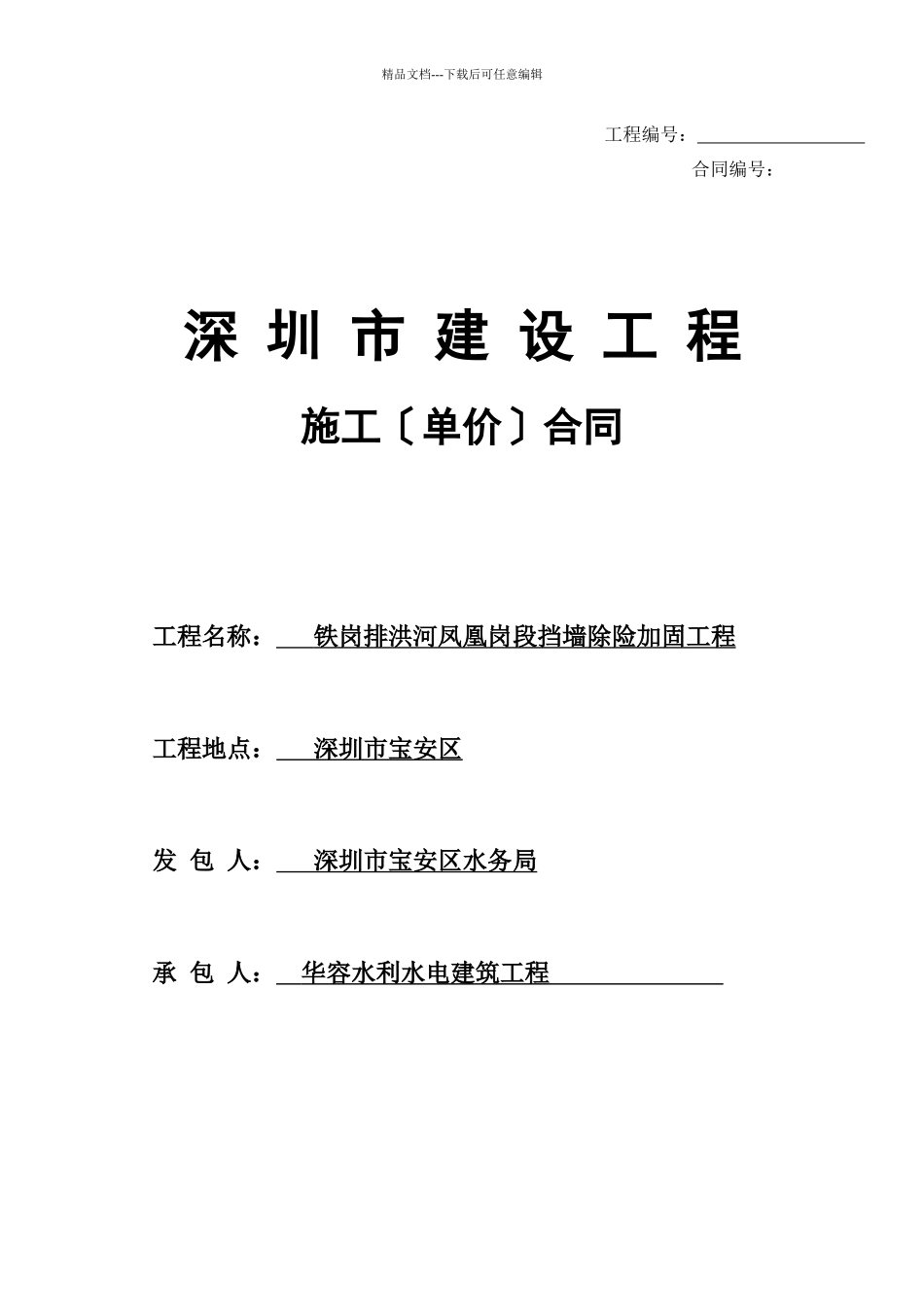 精品文档---下载后可任意编辑

工程编号：

合同编号：

深 圳 市 建 设 工 程

施工〔单价〕合同

工程名称： 铁岗排洪河凤凰岗段挡墙除险加固工程

工程地点： 深圳市宝安区

发 包 人： 深圳市宝安区水务局

承 包 人： 华容水利水电建筑工程